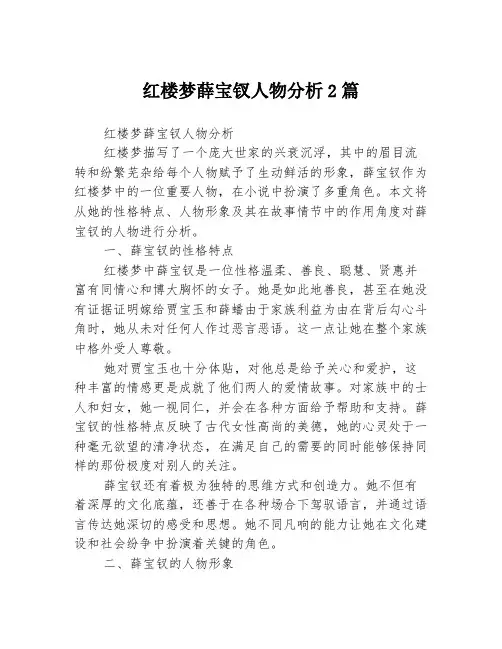 红楼梦薛宝钗人物分析2篇

红楼梦薛宝钗人物分析

红楼梦描写了一个庞大世家的兴衰沉浮，其中的眉目流转和纷繁芜杂给每个人物赋予了生动鲜活的形象，薛宝钗作为红楼梦中的一位重要人物，在小说中扮演了多重角色。本文将从她的性格特点、人物形象及其在故事情节中的作用角度对薛宝钗的人物进行分析。

一、薛宝钗的性格特点

红楼梦中薛宝钗是一位性格温柔、善良、聪慧、贤惠并富有同情心和博大胸怀的女子。她是如此地善良，甚至在她没有证据证明嫁给贾宝玉和薛蟠由于家族利益为由在背后勾心斗角时，她从未对任何人作过恶言恶语。这一点让她在整个家族中格外受人尊敬。

她对贾宝玉也十分体贴，对他总是给予关心和爱护，这种丰富的情感更是成就了他们两人的爱情故事。对家族中的士人和妇女，她一视同仁，并会在各种方面给予帮助和支持。薛宝钗的性格特点反映了古代女性高尚的美德，她的心灵处于一种毫无欲望的清净状态，在满足自己的需要的同时能够保持同样的那份极度对别人的关注。

薛宝钗还有着极为独特的思维方式和创造力。她不但有着深厚的文化底蕴，还善于在各种场合下驾驭语言，并通过语言传达她深切的感受和思想。她不同凡响的能力让她在文化建设和社会纷争中扮演着关键的角色。

二、薛宝钗的人物形象